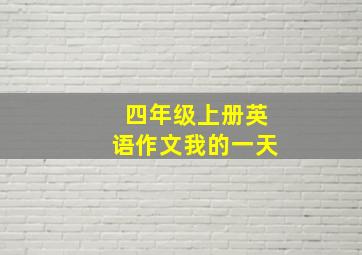 四年级上册英语作文我的一天